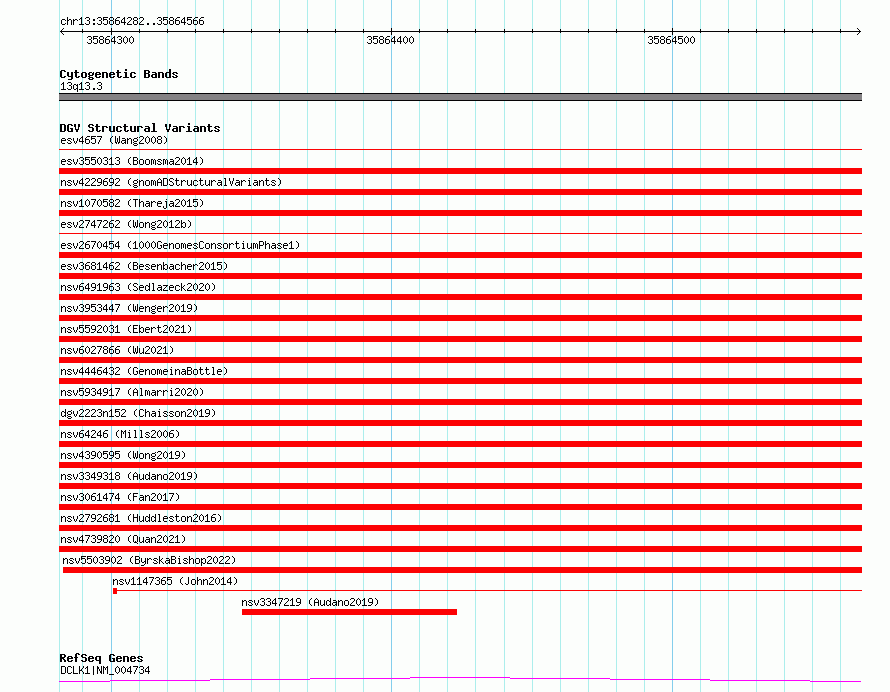 chr13:35864282..35864566
35864300
35864400
35864500

Cytogenetic Bands
13q13.3

DGV Structural Variants
esv4657 (Wang2008)
esv3550313 (Boomsma2014)
nsv4229692 (gnomADStructuralVariants)
nsv1070582 (Thareja2015)
esv2747262 (Wong2012b)
esv2670454 (1000GenomesConsortiumPhase1)
esv3681462 (Besenbacher2015)
nsv6491963 (Sedlazeck2020)
nsv3953447 (Wenger2019)
nsv5592031 (Ebert2021)
nsv6027866 (Wu2021)
nsv4446432 (GenomeinaBottle)
nsv5934917 (Almarri2020)
dgv2223n152 (Chaisson2019)
nsv64246 (Mills2006)
nsv4390595 (Wong2019)
nsv3349318 (Audano2019)
nsv3061474 (Fan2017)
nsv2792681 (Huddleston2016)
nsv4739820 (Quan2021)
nsv5503902 (ByrskaBishop2022)
nsv1147365 (John2014)
nsv3347219 (Audano2019)

RefSeq Genes
DCLK1|NM_004734